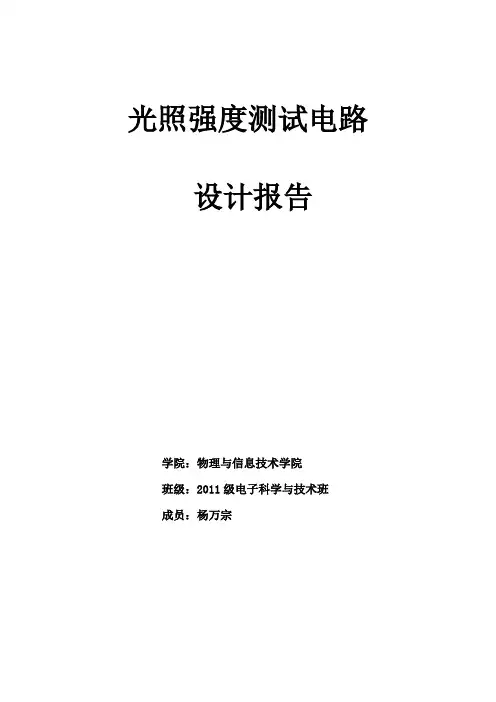 光照强度测试电路

设计报告

学院：物理与信息技术学院

班级：2011级电子科学与技术班

成员：杨万宗